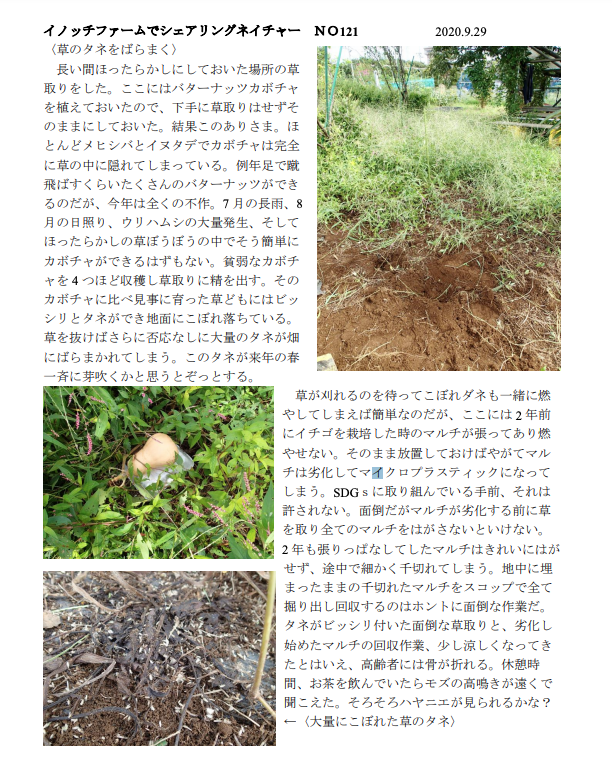 イノッチファームでシェアリングネイチャー　NO121　2020.9.29

〈草のタネをばらまく〉

長い間ほったらかしにしておいた場所の草取りをした。ここにはバターナッツカボチャを植えておいたので、下手に草取りはせずそのままにしておいた。結果このありさま。ほとんどメヒシバとイヌタデでカボチャは完全に草の中に隠れてしまっている。例年足で蹴飛ばすくらいたくさんのバターナッツができるのだが、今年は全くの不作。7月の長雨、8月の日照り、ウリハムシの大量発生、そしてほったらかしの草ぼうぼうの中でそう簡単にカボチャができるはずもない。貧弱なカボチャを4つほど収穫し草取りに精を出す。そのカボチャに比べ見事に育った草どもにはビッシリとタネができ地面にこぼれ落ちている。草を抜けばさらに否応なしに大量のタネが畑にばらまかれてしまう。このタネが来年の春一斉に芽吹くかと思うとぞっとする。

草が刈れるのを待ってこぼれダネも一緒に燃やしてしまえば簡単なのだが、ここには2年前にイチゴを栽培した時のマルチが張ってあり燃やせない。そのまま放置しておけばやがてマルチは劣化してマイクロプラスティックになってしまう。SDGｓに取り組んでいる手前、それは許されない。面倒だがマルチが劣化する前に草を取り全てのマルチをはがさないといけない。2年も張りっぱなしてしたマルチはきれいにはがせず、途中で細かく千切れてしまう。地中に埋まったままの千切れたマルチをスコップで全て掘り出し回収するのはホントに面倒な作業だ。タネがビッシリ付いた面倒な草取りと、劣化し始めたマルチの回収作業、少し涼しくなってきたとはいえ、高齢者には骨が折れる。休憩時間、お茶を飲んでいたらモズの高鳴きが遠くで聞こえた。そろそろハヤニエが見られるかな？

←〈大量にこぼれた草のタネ〉